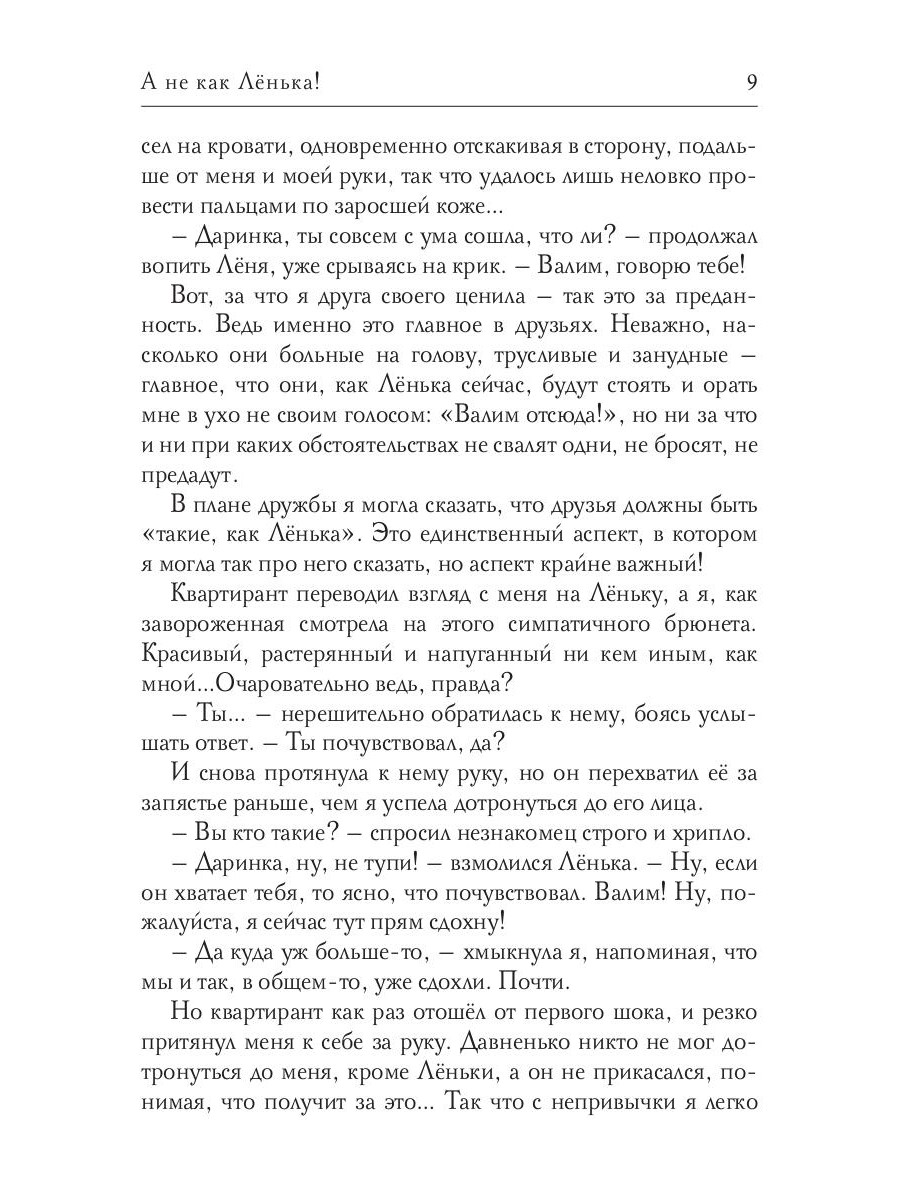 А не как Лёнька!

9

сел на кровати, одновременно отскакивая в сторону, подальше от меня и моей руки, так что удалось лишь неловко провести пальцами по заросшей коже...

– Даринка, ты совсем с ума сошла, что ли? – продолжал вопить Лёня, уже срываясь на крик. – Валим, говорю тебе!

Вот, за что я друга своего ценила – так это за преданность. Ведь именно это главное в друзьях. Неважно, насколько они больные на голову, трусливые и занудные – главное, что они, как Лёнька сейчас, будут стоять и орать мне в ухо не своим голосом: «Валим отсюда!», но ни за что и ни при каких обстоятельствах не свалят одни, не бросят, не предадут.

В плане дружбы я могла сказать, что друзья должны быть «такие, как Лёнька». Это единственный аспект, в котором я могла так про него сказать, но аспект крайне важный!

Квартирант переводил взгляд с меня на Лёньку, а я, как завороженная смотрела на этого симпатичного брюнета. Красивый, растерянный и напуганный ни кем иным, как мной...Очаровательно ведь, правда?

– Ты... – нерешительно обратилась к нему, боясь услышать ответ. – Ты почувствовал, да?

И снова протянула к нему руку, но он перехватил её за запястье раньше, чем я успела дотронуться до его лица.

– Вы кто такие? – спросил незнакомец строго и хрипло.

– Даринка, ну, не тупи! – взмолился Лёнька. – Ну, если он хватает тебя, то ясно, что почувствовал. Валим! Ну, пожалуйста, я сейчас тут прям сдохну!

– Да куда уж больше-то, – хмыкнула я, напоминая, что мы и так, в общем-то, уже сдохли. Почти.

Но квартирант как раз отошёл от первого шока, и резко притянул меня к себе за руку. Давненько никто не мог дотронуться до меня, кроме Лёньки, а он не прикасался, понимая, что получит за это... Так что с непривычки я легко